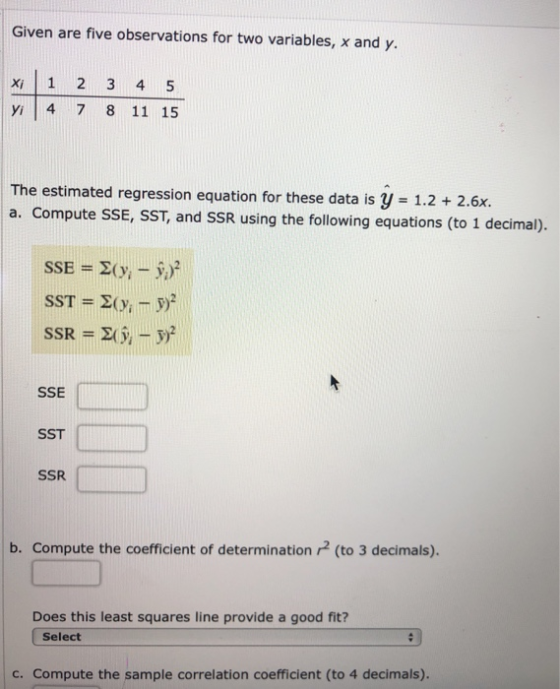 Given are five observations for two variables, $x$ and $y$.

| $x_i$ | 1 | 2 | 3 | 4 | 5 |
|---|---|---|---|---|---|
| $y_i$ | 4 | 7 | 8 | 11 | 15 |

The estimated regression equation for these data is $\hat{y} = 1.2 + 2.6x$.

a. Compute SSE, SST, and SSR using the following equations (to 1 decimal).

$SSE = \Sigma(y_i - \hat{y}_i)^2$

$SST = \Sigma(y_i - \bar{y})^2$

$SSR = \Sigma(\hat{y}_i - \bar{y})^2$

SSE

SST

SSR

b. Compute the coefficient of determination $r^2$ (to 3 decimals).

Does this least squares line provide a good fit?

Select

c. Compute the sample correlation coefficient (to 4 decimals).